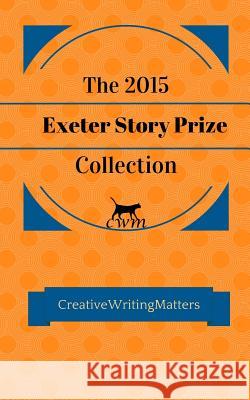 The 2015

Exeter Story Prize

Collection

cwm

CreativeWritingMatters

Kraina Książek